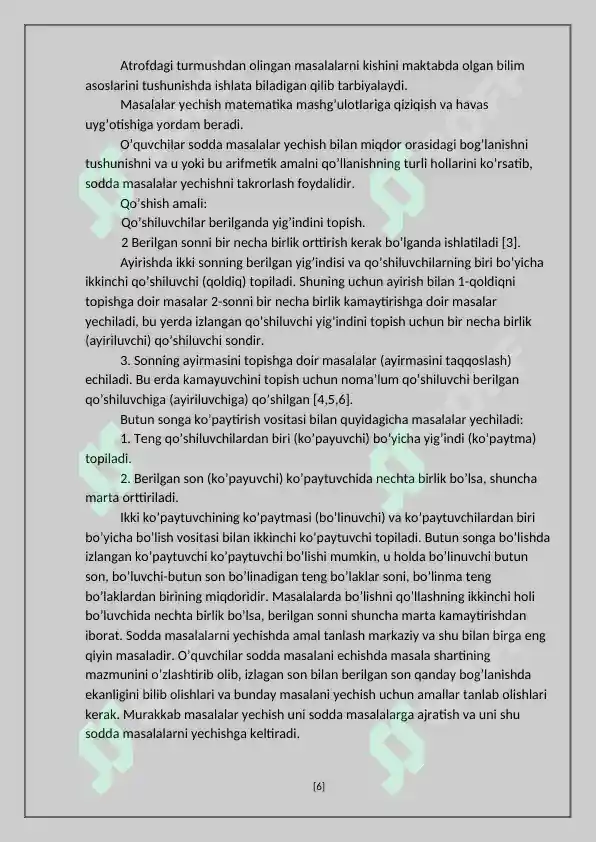 Atrofdagi turmushdan olingan masalalarni kishini maktabda olgan bilim asoslarini tushunishda ishlata biladigan qilib tarbiyalaydi.

Masalalar yechish matematika mashg'ulotlariga qiziqish va havas uyg'otishiga yordam beradi.

O'quvchilar sodda masalalar yechish bilan miqdor orasidagi bog'lanishni tushunishni va u yoki bu arifmetik amalni qo'llanishning turli hollarini ko'rsatib, sodda masalalar yechishni takrorlash foydalidir.

Qo'shish amali:

Qo'shiluvchilar berilganda yig'indini topish.

2 Berilgan sonni bir necha birlik orttirish kerak bo'lganda ishlatiladi [3].

Ayirishda ikki sonning berilgan yig'indisi va qo'shiluvchilarning biri bo'yicha ikkinchi qo'shiluvchi (qoldiq) topiladi. Shuning uchun ayirish bilan 1-qoldiqni topishga doir masalar 2-sonni bir necha birlik kamaytirishga doir masalar yechiladi, bu yerda izlangan qo'shiluvchi yig'indini topish uchun bir necha birlik (ayiriluvchi) qo'shiluvchi sondir.

3. Sonning ayirmasini topishga doir masalalar (ayirmasini taqqoslash) echiladi. Bu erda kamayuvchini topish uchun noma'lum qo'shiluvchi berilgan qo'shiluvchiga (ayiriluvchiga) qo'shilgan [4,5,6].

Butun songa ko'paytirish vositasi bilan quyidagicha masalalar yechiladi:

1. Teng qo'shiluvchilardan biri (ko'payuvchi) bo'yicha yig'indi (ko'paytma) topiladi.

2. Berilgan son (ko'payuvchi) ko'paytuvchida nechta birlik bo'lsa, shuncha marta orttiriladi.

Ikki ko'paytuvchining ko'paytmasi (bo'linuvchi) va ko'paytuvchilardan biri bo'yicha bo'lish vositasi bilan ikkinchi ko'paytuvchi topiladi. Butun songa bo'lishda izlangan ko'paytuvchi ko'paytuvchi bo'lishi mumkin, u holda bo'linuvchi butun son, bo'luvchi-butun son bo'linadigan teng bo'laklar soni, bo'linma teng bo'laklardan birining miqdoridir. Masalalarda bo'lishni qo'llashning ikkinchi holi bo'luvchida nechta birlik bo'lsa, berilgan sonni shuncha marta kamaytirishdan iborat. Sodda masalalarni yechishda amal tanlash markaziy va shu bilan birga eng qiyin masaladir. O'quvchilar sodda masalani echishda masala shartining mazmunini o'zlashtirib olib, izlagan son bilan berilgan son qanday bog'lanishda ekanligini bilib olishlari va bunday masalani yechish uchun amallar tanlab olishlari kerak. Murakkab masalalar yechish uni sodda masalalarga ajratish va uni shu sodda masalalarni yechishga keltiradi.

[6]